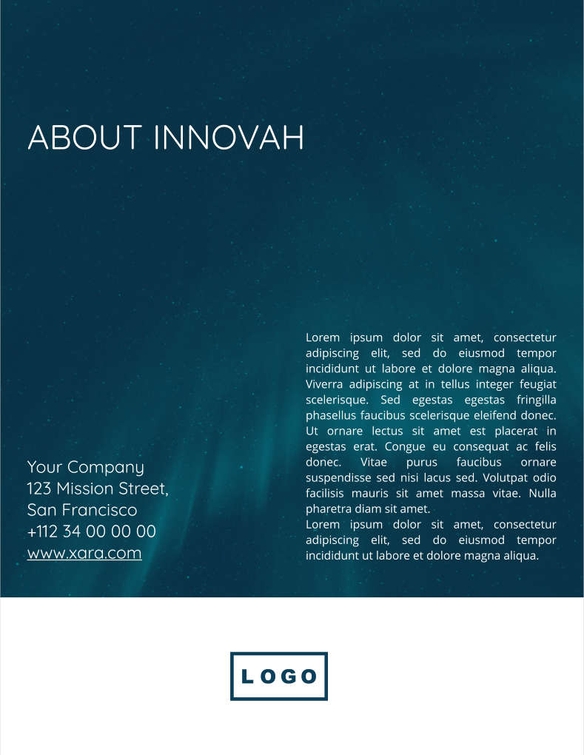 ABOUT INNOVAH

Your Company
123 Mission Street,
San Francisco
+112 34 00 00 00
www.xara.com

Lorem ipsum dolor sit amet, consectetur adipiscing elit, sed do eiusmod tempor incididunt ut labore et dolore magna aliqua. Viverra adipiscing at in tellus integer feugiat scelerisque. Sed egestas egestas fringilla phasellus faucibus scelerisque eleifend donec. Ut ornare lectus sit amet est placerat in egestas erat. Congue eu consequat ac felis donec. Vitae purus faucibus ornare suspendisse sed nisi lacus sed. Volutpat odio facilisis mauris sit amet massa vitae. Nulla pharetra diam sit amet.

Lorem ipsum dolor sit amet, consectetur adipiscing elit, sed do eiusmod tempor incididunt ut labore et dolore magna aliqua.

LOGO